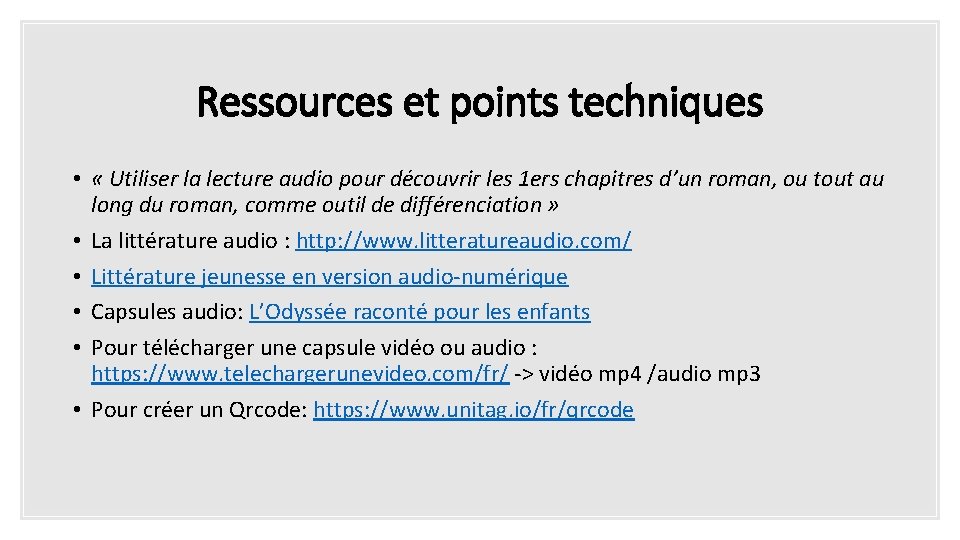 Ressources et points techniques

• « Utiliser la lecture audio pour découvrir les 1ers chapitres d'un roman, ou tout au long du roman, comme outil de différenciation »
• La littérature audio : http://www.litteratureaudio.com/
• Littérature jeunesse en version audio-numérique
• Capsules audio: L'Odyssée raconté pour les enfants
• Pour télécharger une capsule vidéo ou audio : https://www.telechargerunevideo.com/fr/ -> vidéo mp4 /audio mp3
• Pour créer un Qrcode: https://www.unitag.io/fr/qrcode